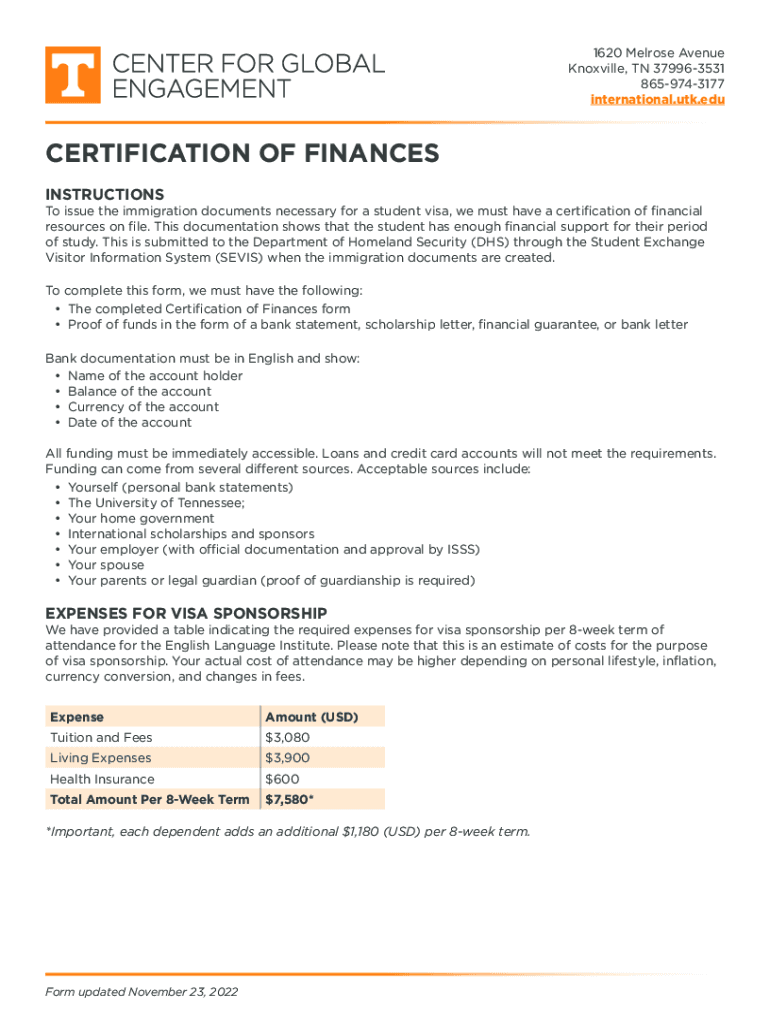 T CENTER FOR GLOBAL ENGAGEMENT

1620 Melrose Avenue
Knoxville, TN 37996-3531
865-974-3177
international.utk.edu

CERTIFICATION OF FINANCES

INSTRUCTIONS
To issue the immigration documents necessary for a student visa, we must have a certification of financial resources on file. This documentation shows that the student has enough financial support for their period of study. This is submitted to the Department of Homeland Security (DHS) through the Student Exchange Visitor Information System (SEVIS) when the immigration documents are created.

To complete this form, we must have the following:
• The completed Certification of Finances form
• Proof of funds in the form of a bank statement, scholarship letter, financial guarantee, or bank letter

Bank documentation must be in English and show:
• Name of the account holder
• Balance of the account
• Currency of the account
• Date of the account

All funding must be immediately accessible. Loans and credit card accounts will not meet the requirements. Funding can come from several different sources. Acceptable sources include:
• Yourself (personal bank statements)
• The University of Tennessee;
• Your home government
• International scholarships and sponsors
• Your employer (with official documentation and approval by ISSS)
• Your spouse
• Your parents or legal guardian (proof of guardianship is required)

EXPENSES FOR VISA SPONSORSHIP
We have provided a table indicating the required expenses for visa sponsorship per 8-week term of attendance for the English Language Institute. Please note that this is an estimate of costs for the purpose of visa sponsorship. Your actual cost of attendance may be higher depending on personal lifestyle, inflation, currency conversion, and changes in fees.

| Expense | Amount (USD) |
|---|---|
| Tuition and Fees | $3,080 |
| Living Expenses | $3,900 |
| Health Insurance | $600 |
| Total Amount Per 8-Week Term | $7,580* |

*Important, each dependent adds an additional $1,180 (USD) per 8-week term.

Form updated November 23, 2022